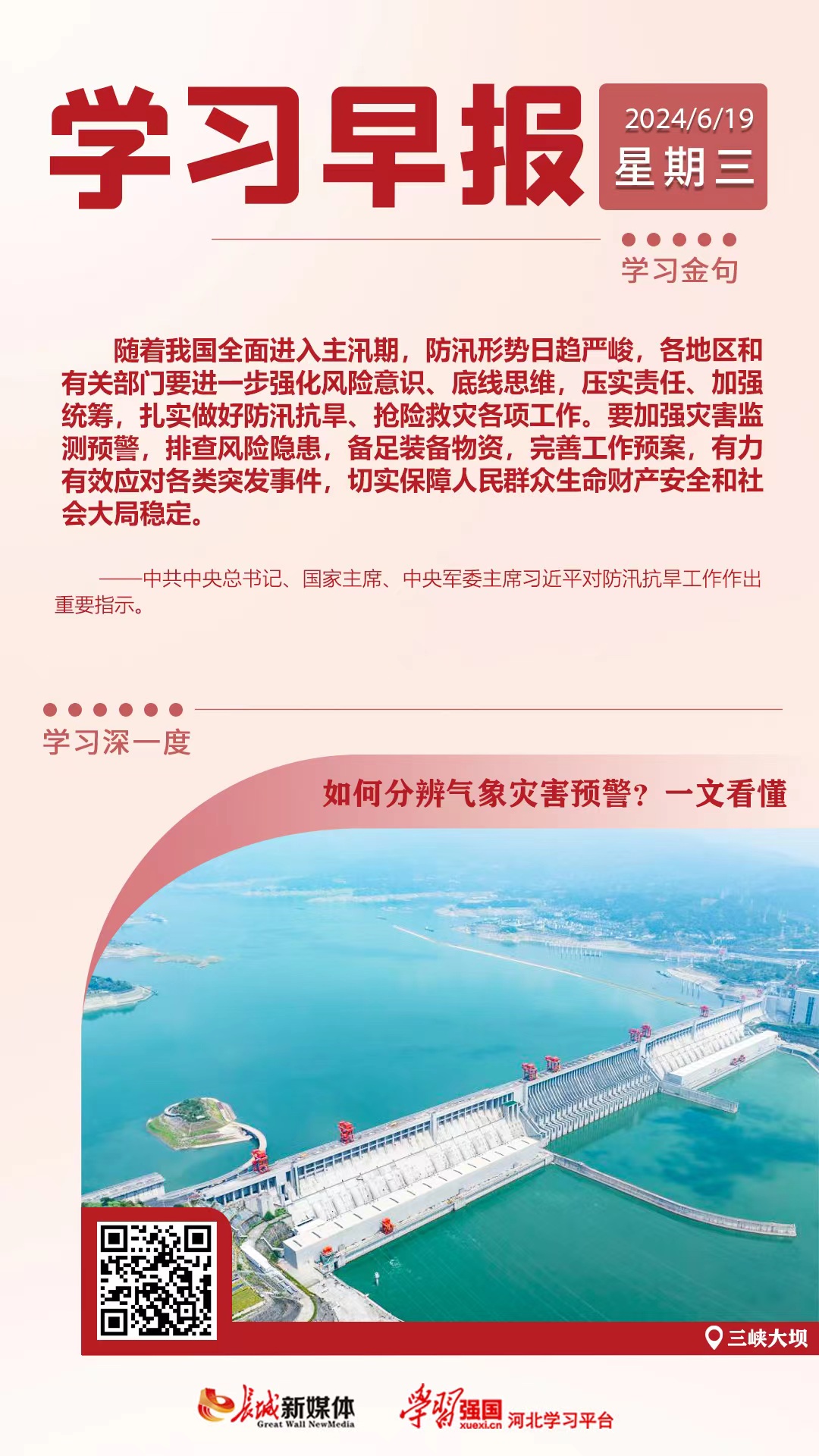 学习早报

2024/6/19
星期三

学习金句

随着我国全面进入主汛期，防汛形势日趋严峻，各地区和有关部门要进一步强化风险意识、底线思维，压实责任、加强统筹，扎实做好防汛抗旱、抢险救灾各项工作。要加强灾害监测预警，排查风险隐患，备足装备物资，完善工作预案，有力有效应对各类突发事件，切实保障人民群众生命财产安全和社会大局稳定。

——中共中央总书记、国家主席、中央军委主席习近平对防汛抗旱工作作出重要指示。

学习深一度

如何分辨气象灾害预警？一文看懂

三峡大坝

长城新媒体
Great Wall NewMedia

学习强国
xuexi.cn
河北学习平台